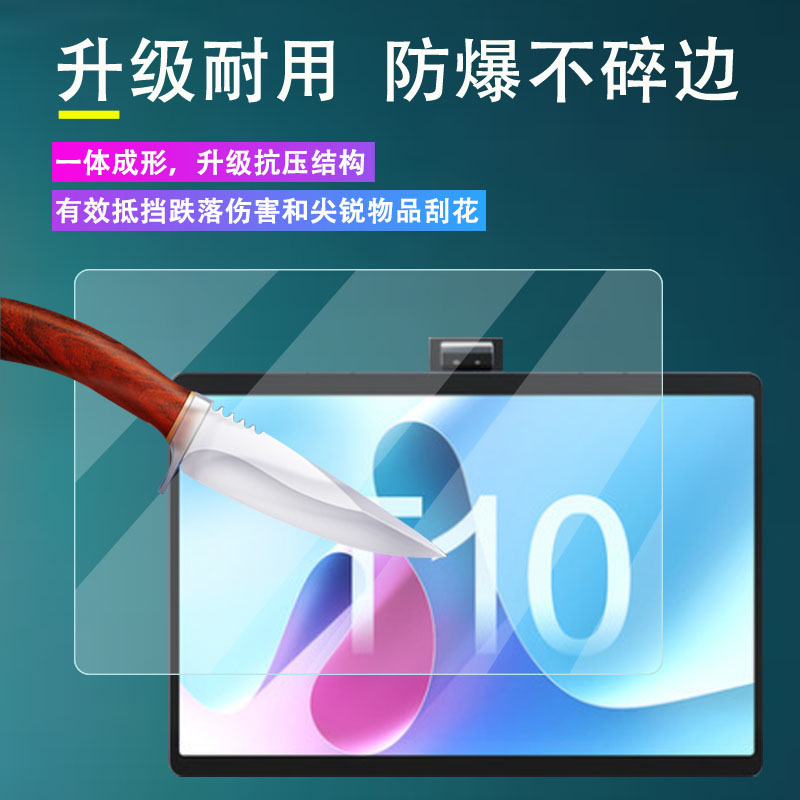 升级耐用 防爆不碎边

一体成形，升级抗压结构

有效抵挡跌落伤害和尖锐物品刮花

T10